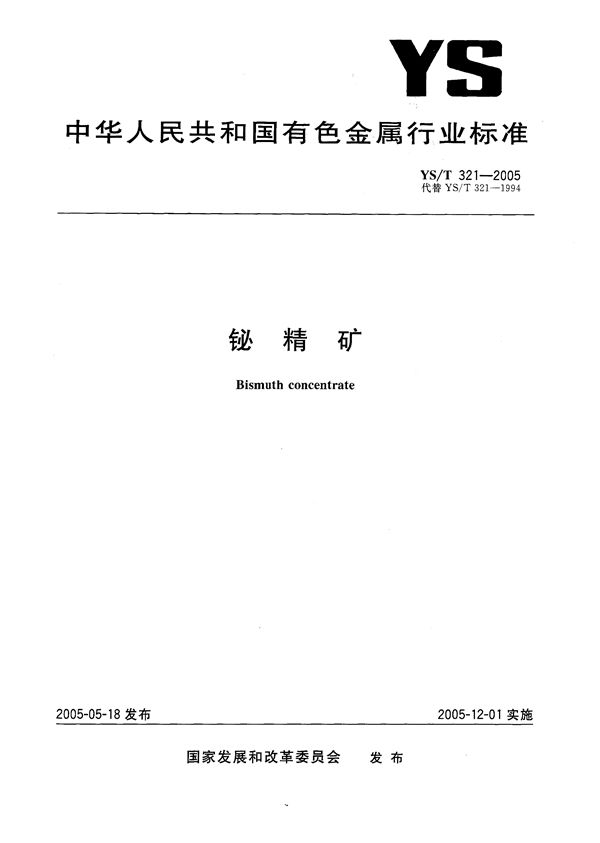 YS

中华人民共和国有色金属行业标准

YS/T 321—2005
代替 YS/T 321—1994

铋 精 矿

Bismuth concentrate

2005-05-18 发布

2005-12-01 实施

国家发展和改革委员会 发 布